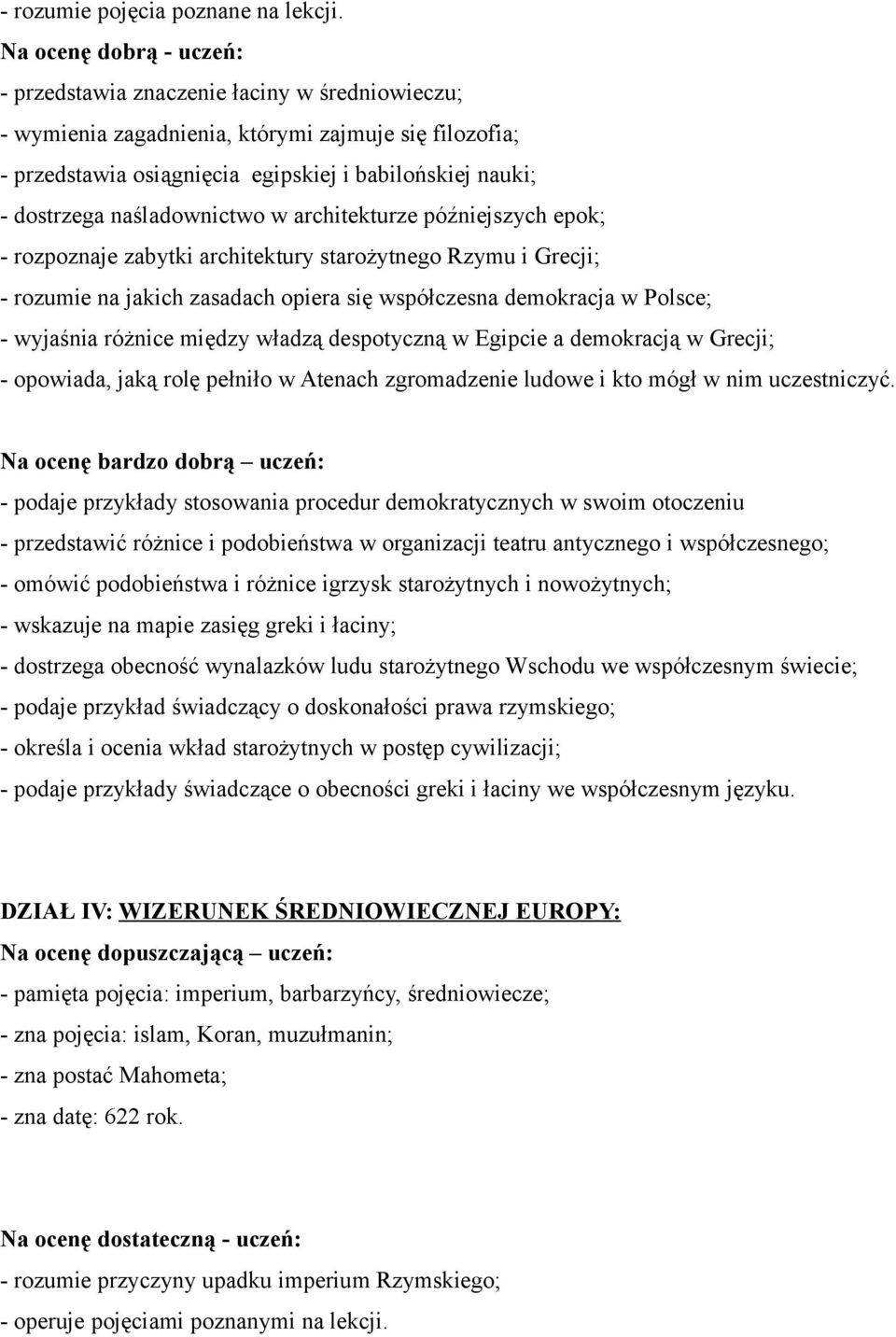 - rozumie pojęcia poznane na lekcji.

Na ocenę dobrą - uczeń:

- przedstawia znaczenie łaciny w średniowieczu;

- wymienia zagadnienia, którymi zajmuje się filozofia;

- przedstawia osiągnięcia egipskiej i babilońskiej nauki;

- dostrzega naśladownictwo w architekturze późniejszych epok;

- rozpoznaje zabytki architektury starożytnego Rzymu i Grecji;

- rozumie na jakich zasadach opiera się współczesna demokracja w Polsce;

- wyjaśnia różnice między władzą despotyczną w Egipcie a demokracją w Grecji;

- opowiada, jaką rolę pełniło w Atenach zgromadzenie ludowe i kto mógł w nim uczestniczyć.

Na ocenę bardzo dobrą – uczeń:

- podaje przykłady stosowania procedur demokratycznych w swoim otoczeniu

- przedstawić różnice i podobieństwa w organizacji teatru antycznego i współczesnego;

- omówić podobieństwa i różnice igrzysk starożytnych i nowożytnych;

- wskazuje na mapie zasięg greki i łaciny;

- dostrzega obecność wynalazków ludu starożytnego Wschodu we współczesnym świecie;

- podaje przykład świadczący o doskonałości prawa rzymskiego;

- określa i ocenia wkład starożytnych w postęp cywilizacji;

- podaje przykłady świadczące o obecności greki i łaciny we współczesnym języku.

DZIAŁ IV: WIZERUNEK ŚREDNIOWIECZNEJ EUROPY:

Na ocenę dopuszczającą – uczeń:

- pamięta pojęcia: imperium, barbarzyńcy, średniowiecze;

- zna pojęcia: islam, Koran, muzułmanin;

- zna postać Mahometa;

- zna datę: 622 rok.

Na ocenę dostateczną - uczeń:

- rozumie przyczyny upadku imperium Rzymskiego;

- operuje pojęciami poznanymi na lekcji.